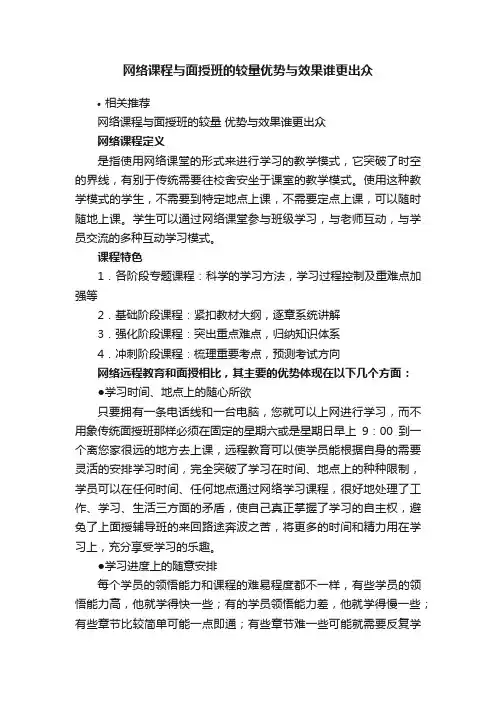 网络课程与面授班的较量优势与效果谁更出众

• 相关推荐

网络课程与面授班的较量 优势与效果谁更出众

网络课程定义

是指使用网络课堂的形式来进行学习的教学模式，它突破了时空的界线，有别于传统需要往校舍安坐于课室的教学模式。使用这种教学模式的学生，不需要到特定地点上课，不需要定点上课，可以随时随地上课。学生可以通过网络课堂参与班级学习，与老师互动，与学员交流的多种互动学习模式。

课程特色

1．各阶段专题课程：科学的学习方法，学习过程控制及重难点加强等

2．基础阶段课程：紧扣教材大纲，逐章系统讲解

3．强化阶段课程：突出重点难点，归纳知识体系

4．冲刺阶段课程：梳理重要考点，预测考试方向

网络远程教育和面授相比，其主要的优势体现在以下几个方面：

●学习时间、地点上的随心所欲

只要拥有一条电话线和一台电脑，您就可以上网进行学习，而不用象传统面授班那样必须在固定的星期六或是星期日早上 9：00 到一个离您家很远的地方去上课，远程教育可以使学员能根据自身的需要灵活的安排学习时间，完全突破了学习在时间、地点上的种种限制，学员可以在任何时间、任何地点通过网络学习课程，很好地处理了工作、学习、生活三方面的矛盾，使自己真正掌握了学习的自主权，避免了上面授辅导班的来回路途奔波之苦，将更多的时间和精力用在学习上，充分享受学习的乐趣。

●学习进度上的随意安排

每个学员的领悟能力和课程的难易程度都不一样，有些学员的领悟能力高，他就学得快一些；有的学员领悟能力差，他就学得慢一些；有些章节比较简单可能一点即通；有些章节难一些可能就需要反复学